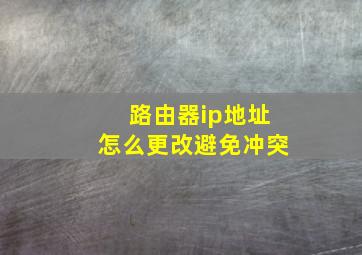 路由器ip地址
怎么更改避免冲突